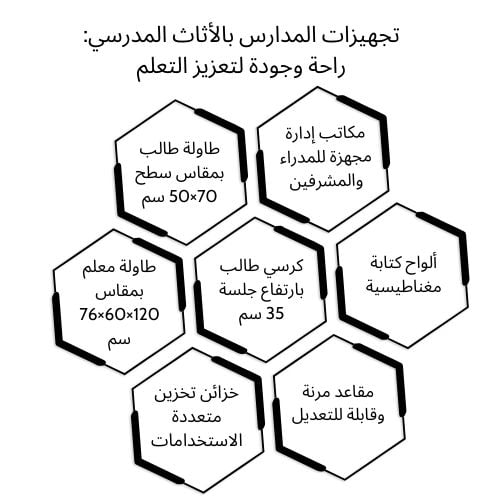 تجهيزات المدارس بالأثاث المدرسي:
راحة وجودة لتعزيز التعلم

مكاتب إدارة مجهزة للمدراء والمشرفين

طاولة طالب بمقاس سطح 70×50 سم

ألواح كتابة مغناطيسية

كرسي طالب بارتفاع جلسة 35 سم

طاولة معلم بمقاس 120×60×76 سم

مقاعد مرنة وقابلة للتعديل

خزائن تخزين متعددة الاستخدامات